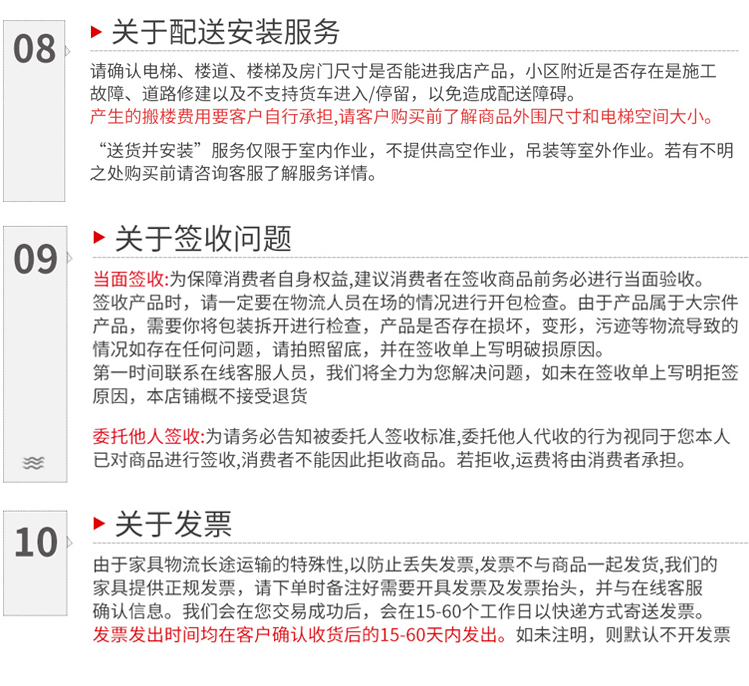 08

关于配送安装服务

请确认电梯、楼道、楼梯及房门尺寸是否能进我店产品，小区附近是否存在是施工故障、道路修建以及不支持货车进入/停留，以免造成配送障碍。
产生的搬楼费用要客户自行承担,请客户购买前了解商品外围尺寸和电梯空间大小。

“送货并安装”服务仅限于室内作业，不提供高空作业，吊装等室外作业。若有不明之处购买前请咨询客服了解服务详情。

09

关于签收问题

当面签收:为保障消费者自身权益,建议消费者在签收商品前务必进行当面验收。
签收产品时，请一定要在物流人员在场的情况进行开包检查。由于产品属于大宗件产品，需要你将包装拆开进行检查，产品是否存在损坏，变形，污迹等物流导致的情况如存在任何问题，请拍照留底，并在签收单上写明破损原因。
第一时间联系在线客服人员，我们将全力为您解决问题，如未在签收单上写明拒签原因，本店铺概不接受退货

委托他人签收:为请务必告知被委托人签收标准,委托他人代收的行为视同于您本人已对商品进行签收,消费者不能因此拒收商品。若拒收,运费将由消费者承担。

10

关于发票

由于家具物流长途运输的特殊性,以防止丢失发票,发票不与商品一起发货,我们的家具提供正规发票，请下单时备注好需要开具发票及发票抬头，并与在线客服确认信息。我们会在您交易成功后，会在15-60个工作日以快递方式寄送发票。
发票发出时间均在客户确认收货后的15-60天内发出。如未注明，则默认不开发票